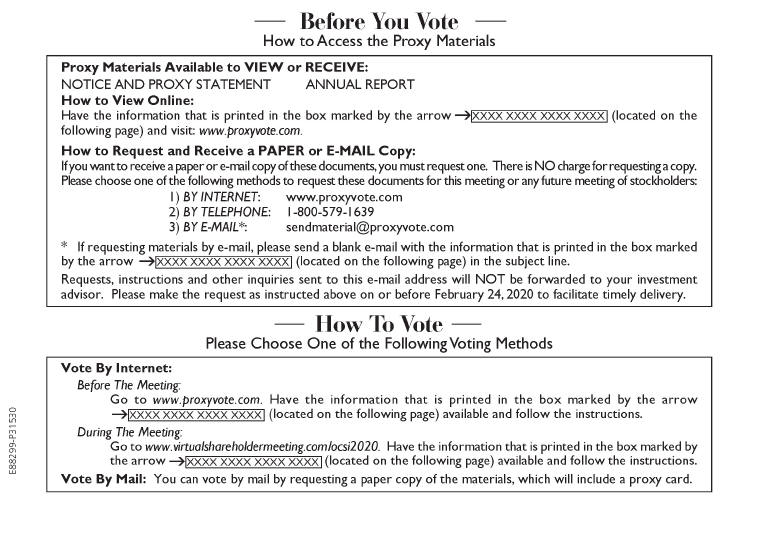 — Before You Vote —
How to Access the Proxy Materials

Proxy Materials Available to VIEW or RECEIVE:
NOTICE AND PROXY STATEMENT ANNUAL REPORT
How to View Online:
Have the information that is printed in the box marked by the arrow → XXXX XXXX XXXX XXXX (located on the following page) and visit: www.proxyvote.com.
How to Request and Receive a PAPER or E-MAIL Copy:
If you want to receive a paper or e-mail copy of these documents, you must request one. There is NO charge for requesting a copy. Please choose one of the following methods to request these documents for this meeting or any future meeting of stockholders:
1) BY INTERNET: www.proxyvote.com
2) BY TELEPHONE: 1-800-579-1639
3) BY E-MAIL*: sendmaterial@proxyvote.com
* If requesting materials by e-mail, please send a blank e-mail with the information that is printed in the box marked by the arrow → XXXX XXXX XXXX XXXX (located on the following page) in the subject line.
Requests, instructions and other inquiries sent to this e-mail address will NOT be forwarded to your investment advisor. Please make the request as instructed above on or before February 24, 2020 to facilitate timely delivery.

— How To Vote —
Please Choose One of the Following Voting Methods

Vote By Internet:
Before The Meeting:
Go to www.proxyvote.com. Have the information that is printed in the box marked by the arrow → XXXX XXXX XXXX XXXX (located on the following page) available and follow the instructions.
During The Meeting:
Go to www.virtualshareholdermeeting.com/ocsi2020. Have the information that is printed in the box marked by the arrow → XXXX XXXX XXXX XXXX (located on the following page) available and follow the instructions.
Vote By Mail: You can vote by mail by requesting a paper copy of the materials, which will include a proxy card.

E88299-P31530